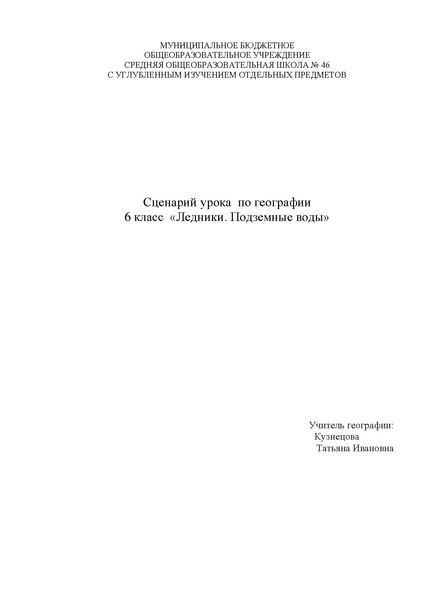 МУНИЦИПАЛЬНОЕ БЮДЖЕТНОЕ
ОБЩЕОБРАЗОВАТЕЛЬНОЕ УЧРЕЖДЕНИЕ
СРЕДНЯЯ ОБЩЕОБРАЗОВАТЕЛЬНАЯ ШКОЛА № 46
С УГЛУБЛЕННЫМ ИЗУЧЕНИЕМ ОТДЕЛЬНЫХ ПРЕДМЕТОВ

Сценарий урока по географии
6 класс «Ледники. Подземные воды»

Учитель географии:
Кузнецова
Татьяна Ивановна